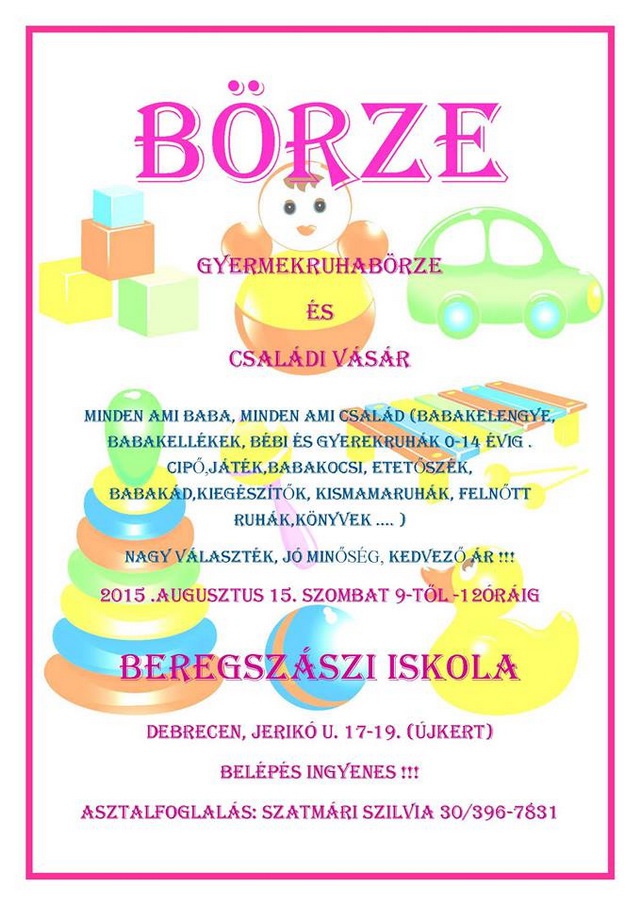 BÖRZE

GYERMEKRUHABÖRZE

ÉS

CSALÁDI VÁSÁR

MINDEN AMI BABA, MINDEN AMI CSALÁD (BABAKELENGYE, BABAKELLÉKEK, BÉBI ÉS GYEREKRUHÁK 0-14 ÉVIG . CIPŐ,JÁTÉK,BABAKOCSI, ETETŐSZÉK, BABAKÁD,KIEGÉSZÍTŐK, KISMAMARUHÁK, FELNŐTT RUHÁK,KÖNYVEK .... )

NAGY VÁLASZTÉK, JÓ MINŐSÉG, KEDVEZŐ ÁR !!!

2015 .AUGUSZTUS 15. SZOMBAT 9-TŐL -12ÓRÁIG

BEREGSZÁSZI ISKOLA

DEBRECEN, JERIKÓ U. 17-19. (ÚJKERT)

BELÉPÉS INGYENES !!!

ASZTALFOGLALÁS: SZATMÁRI SZILVIA 30/396-7831